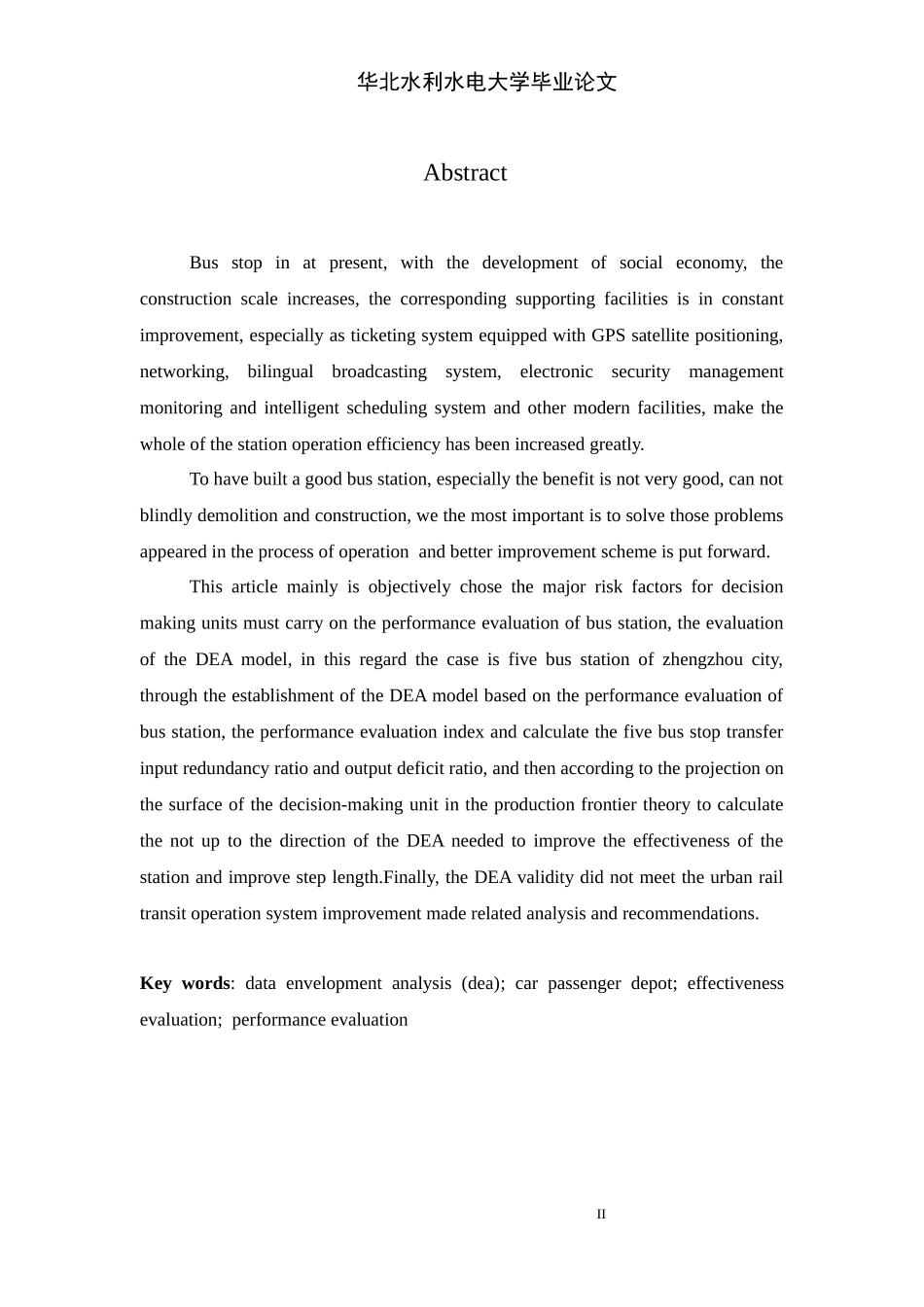 华北水利水电大学毕业论文

Abstract

Bus stop in at present, with the development of social economy, the construction scale increases, the corresponding supporting facilities is in constant improvement, especially as ticketing system equipped with GPS satellite positioning, networking, bilingual broadcasting system, electronic security management monitoring and intelligent scheduling system and other modern facilities, make the whole of the station operation efficiency has been increased greatly.

To have built a good bus station, especially the benefit is not very good, can not blindly demolition and construction, we the most important is to solve those problems appeared in the process of operation and better improvement scheme is put forward.

This article mainly is objectively chose the major risk factors for decision making units must carry on the performance evaluation of bus station, the evaluation of the DEA model, in this regard the case is five bus station of zhengzhou city, through the establishment of the DEA model based on the performance evaluation of bus station, the performance evaluation index and calculate the five bus stop transfer input redundancy ratio and output deficit ratio, and then according to the projection on the surface of the decision-making unit in the production frontier theory to calculate the not up to the direction of the DEA needed to improve the effectiveness of the station and improve step length.Finally, the DEA validity did not meet the urban rail transit operation system improvement made related analysis and recommendations.

Key words: data envelopment analysis (dea); car passenger depot; effectiveness evaluation; performance evaluation

II